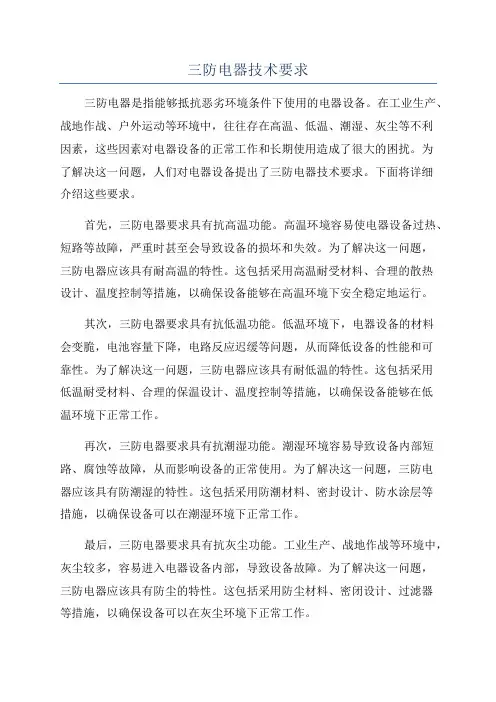 三防电器技术要求

三防电器是指能够抵抗恶劣环境条件下使用的电器设备。在工业生产、战地作战、户外运动等环境中，往往存在高温、低温、潮湿、灰尘等不利因素，这些因素对电器设备的正常工作和长期使用造成了很大的困扰。为了解决这一问题，人们对电器设备提出了三防电器技术要求。下面将详细介绍这些要求。

首先，三防电器要求具有抗高温功能。高温环境容易使电器设备过热、短路等故障，严重时甚至会导致设备的损坏和失效。为了解决这一问题，三防电器应该具有耐高温的特性。这包括采用高温耐受材料、合理的散热设计、温度控制等措施，以确保设备能够在高温环境下安全稳定地运行。

其次，三防电器要求具有抗低温功能。低温环境下，电器设备的材料会变脆，电池容量下降，电路反应迟缓等问题，从而降低设备的性能和可靠性。为了解决这一问题，三防电器应该具有耐低温的特性。这包括采用低温耐受材料、合理的保温设计、温度控制等措施，以确保设备能够在低温环境下正常工作。

再次，三防电器要求具有抗潮湿功能。潮湿环境容易导致设备内部短路、腐蚀等故障，从而影响设备的正常使用。为了解决这一问题，三防电器应该具有防潮湿的特性。这包括采用防潮材料、密封设计、防水涂层等措施，以确保设备可以在潮湿环境下正常工作。

最后，三防电器要求具有抗灰尘功能。工业生产、战地作战等环境中，灰尘较多，容易进入电器设备内部，导致设备故障。为了解决这一问题，三防电器应该具有防尘的特性。这包括采用防尘材料、密闭设计、过滤器等措施，以确保设备可以在灰尘环境下正常工作。